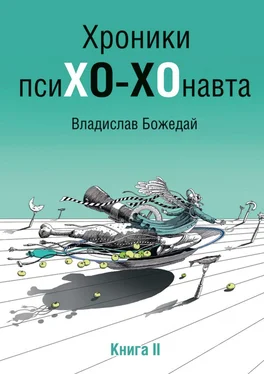 Хроники псиХО-ХОнавта

Владислав Божедай

Книга II